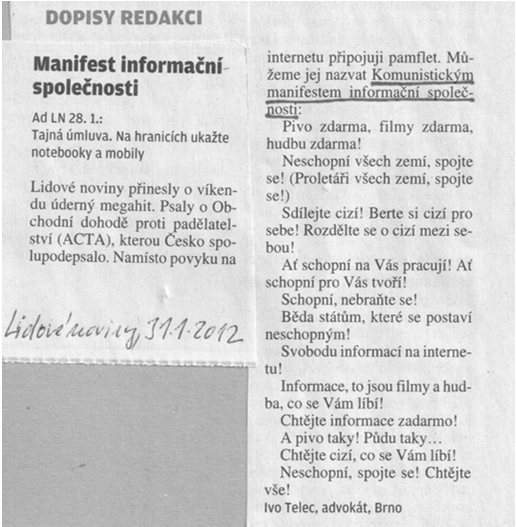 DOPISY REDAKCI

Manifest informační společnosti

Ad LN 28. 1.:
Tajná úmluva. Na hranicích ukažte notebooky a mobily

Lidové noviny přinesly o víkendu úderný megahit. Psaly o Obchodní dohodě proti padělatelství (ACTA), kterou Česko spolupodepsalo. Namísto povyku na

Lidové noviny, 31.1.2012

internetu připojuji pamflet. Můžeme jej nazvat Komunistickým manifestem informační společnosti:

Pivo zdarma, filmy zdarma, hudbu zdarma!

Neschopní všech zemí, spojte se! (Proletáři všech zemí, spojte se!)

Sdílejte cizí! Berte si cizí pro sebe! Rozdělte se o cizí mezi sebou!

Ať schopní na Vás pracují! Ať schopní pro Vás tvoří!

Schopní, nebraňte se!

Běda státům, které se postaví neschopným!

Svobodu informací na internetu!

Informace, to jsou filmy a hudba, co se Vám líbí!

Chtějte informace zadarmo!

A pivo taky! Půdu taky…

Chtějte cizí, co se Vám líbí!

Neschopní, spojte se! Chtějte vše!

Ivo Telec, advokát, Brno